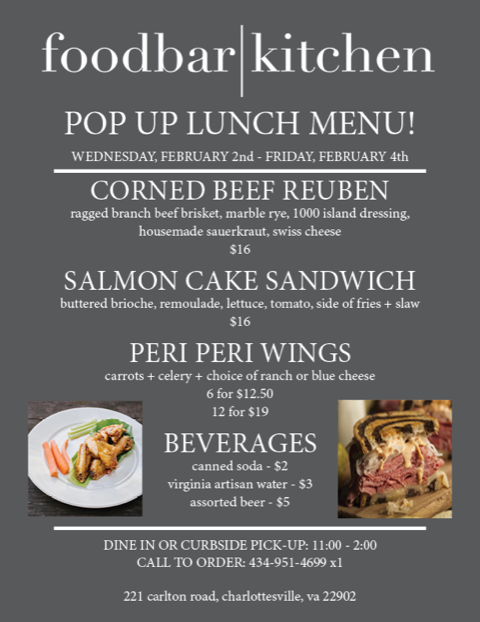 foodbar|kitchen

POP UP LUNCH MENU!

WEDNESDAY, FEBRUARY 2nd - FRIDAY, FEBRUARY 4th

CORNED BEEF REUBEN
ragged branch beef brisket, marble rye, 1000 island dressing, housemade sauerkraut, swiss cheese
$16

SALMON CAKE SANDWICH
buttered brioche, remoulade, lettuce, tomato, side of fries + slaw
$16

PERI PERI WINGS
carrots + celery + choice of ranch or blue cheese
6 for $12.50
12 for $19

BEVERAGES
canned soda - $2
virginia artisan water - $3
assorted beer - $5

DINE IN OR CURBSIDE PICK-UP: 11:00 - 2:00
CALL TO ORDER: 434-951-4699 x1

221 carlton road, charlottesville, va 22902